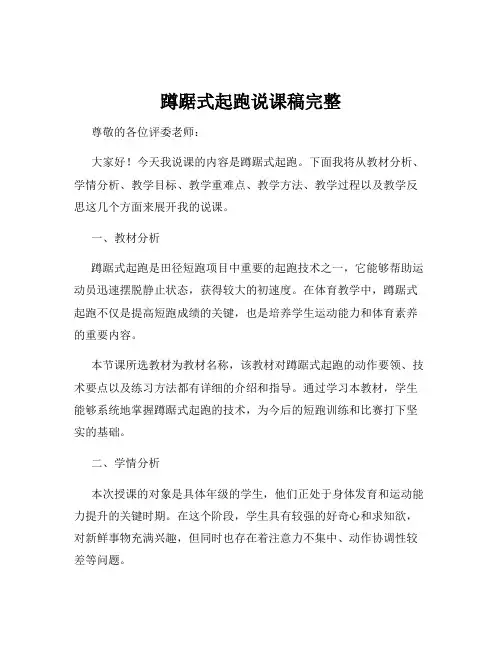 蹲踞式起跑说课稿完整

尊敬的各位评委老师：

大家好！今天我说课的内容是蹲踞式起跑。下面我将从教材分析、学情分析、教学目标、教学重难点、教学方法、教学过程以及教学反思这几个方面来展开我的说课。

一、教材分析

蹲踞式起跑是田径短跑项目中重要的起跑技术之一，它能够帮助运动员迅速摆脱静止状态，获得较大的初速度。在体育教学中，蹲踞式起跑不仅是提高短跑成绩的关键，也是培养学生运动能力和体育素养的重要内容。

本节课所选教材为教材名称，该教材对蹲踞式起跑的动作要领、技术要点以及练习方法都有详细的介绍和指导。通过学习本教材，学生能够系统地掌握蹲踞式起跑的技术，为今后的短跑训练和比赛打下坚实的基础。

二、学情分析

本次授课的对象是具体年级的学生，他们正处于身体发育和运动能力提升的关键时期。在这个阶段，学生具有较强的好奇心和求知欲，对新鲜事物充满兴趣，但同时也存在着注意力不集中、动作协调性较差等问题。